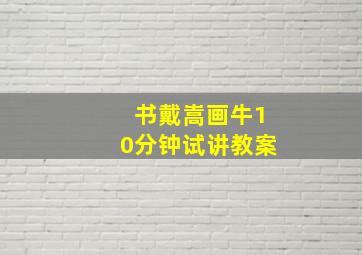 书戴嵩画牛10分钟试讲教案